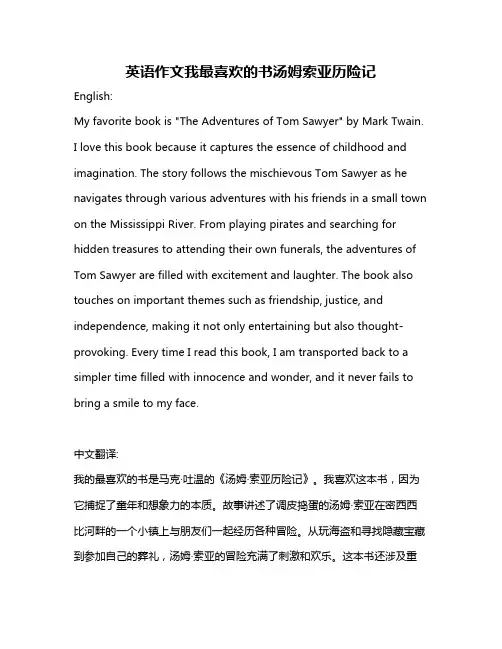 英语作文我最喜欢的书汤姆索亚历险记

English:

My favorite book is "The Adventures of Tom Sawyer" by Mark Twain. I love this book because it captures the essence of childhood and imagination. The story follows the mischievous Tom Sawyer as he navigates through various adventures with his friends in a small town on the Mississippi River. From playing pirates and searching for hidden treasures to attending their own funerals, the adventures of Tom Sawyer are filled with excitement and laughter. The book also touches on important themes such as friendship, justice, and independence, making it not only entertaining but also thought-provoking. Every time I read this book, I am transported back to a simpler time filled with innocence and wonder, and it never fails to bring a smile to my face.

中文翻译:

我的最喜欢的书是马克·吐温的《汤姆·索亚历险记》。我喜欢这本书，因为它捕捉了童年和想象力的本质。故事讲述了调皮捣蛋的汤姆·索亚在密西西比河畔的一个小镇上与朋友们一起经历各种冒险。从玩海盗和寻找隐藏宝藏到参加自己的葬礼，汤姆·索亚的冒险充满了刺激和欢乐。这本书还涉及重